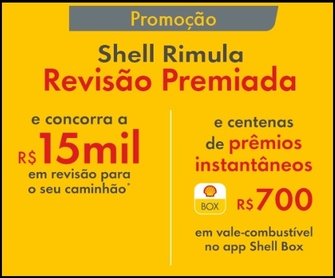 Promoção

Shell Rimula
Revisão Premiada

e concorra a
R$ 15mil
em revisão para o seu caminhão*

e centenas de prêmios instantâneos

BOX

R$ 700
em vale-combustível no app Shell Box